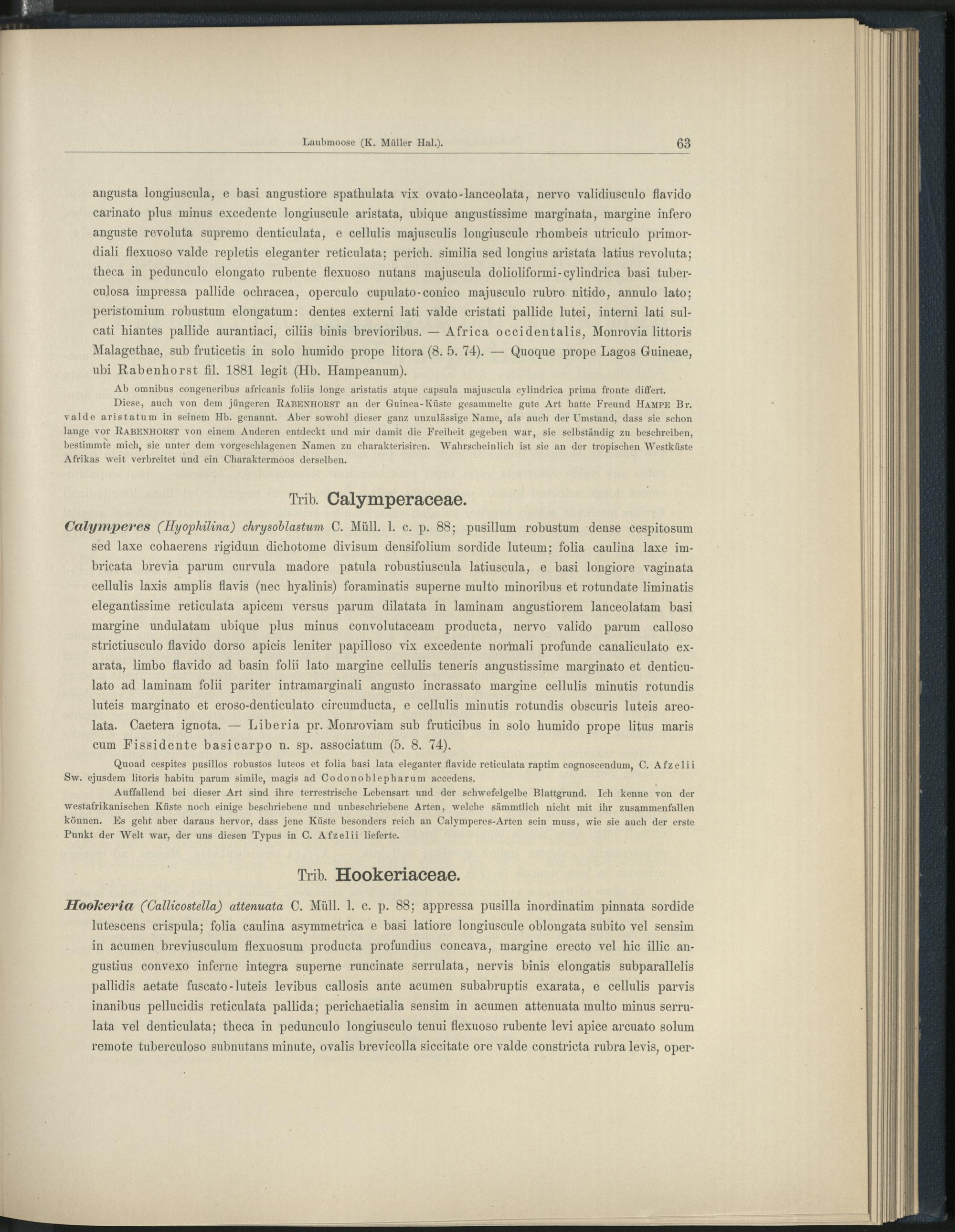 Laubmoose (K. Müller Hal.). 63

angusta longiuscula, e basi angustiore spathulata vix ovato-lanceolata, nervo validiusculo flavido carinato plus minus excedente longiuscule aristata, ubique angustissime marginata, margine infero anguste revoluta supremo denticulata, e cellulis majusculis longiuscule rhombeis utriculo primordiali flexuoso valde repletis eleganter reticulata; perich. similia sed longius aristata latius revoluta; theca in pedunculo elongato rubente flexuoso nutans majuscula dolioliformi-cylindrica basi tuberculosa impressa pallide ochracea, operculo cupulato-conico majusculo rubro nitido, annulo lato; peristomium robustum elongatum: dentes externi lati valde cristati pallide lutei, interni lati sulcati hiantes pallide aurantiaci, ciliis binis brevioribus. — Africa occidentalis, Monrovia littoris Malagethae, sub fruticetis in solo humido prope litora (8. 5. 74). — Quoque prope Lagos Guineae, ubi Rabenhorst fil. 1881 legit (Hb. Hampeanum).

Ab omnibus congeneribus africanis foliis longe aristatis atque capsula majuscula cylindrica prima fronte differt.

Diese, auch von dem jüngeren RABENHORST an der Guinea-Küste gesammelte gute Art hatte Freund HAMPE Br. valde aristatum in seinem Hb. genannt. Aber sowohl dieser ganz unzulässige Name, als auch der Umstand, dass sie schon lange vor RABENHORST von einem Anderen entdeckt und mir damit die Freiheit gegeben war, sie selbständig zu beschreiben, bestimmte mich, sie unter dem vorgeschlagenen Namen zu charakterisiren. Wahrscheinlich ist sie an der tropischen Westküste Afrikas weit verbreitet und ein Charaktermoos derselben.

Trib. Calymperaceae.

Calymperes (Hyophilina) chrysoblastum C. Müll. l. c. p. 88; pusillum robustum dense cespitosum sed laxe cohaerens rigidum dichotome divisum densifolium sordide luteum; folia caulina laxe imbricata brevia parum curvula madore patula robustiuscula latiuscula, e basi longiore vaginata cellulis laxis amplis flavis (nec hyalinis) foraminatis superne multo minoribus et rotundate liminatis elegantissime reticulata apicem versus parum dilatata in laminam angustiorem lanceolatam basi margine undulatam ubique plus minus convolutaceam producta, nervo valido parum calloso strictiusculo flavido dorso apicis leniter papilloso vix excedente normali profunde canaliculato exarata, limbo flavido ad basin folii lato margine cellulis teneris angustissime marginato et denticulato ad laminam folii pariter intramarginali angusto incrassato margine cellulis minutis rotundis luteis marginato et eroso-denticulato circumducta, e cellulis minutis rotundis obscuris luteis areolata. Caetera ignota. — Liberia pr. Monroviam sub fruticibus in solo humido prope litus maris cum Fissidente basicarpo n. sp. associatum (5. 8. 74).

Quoad cespites pusillos robustos luteos et folia basi lata eleganter flavide reticulata raptim cognoscendum, C. Afzelii Sw. ejusdem litoris habitu parum simile, magis ad Codonoblepharum accedens.

Auffallend bei dieser Art sind ihre terrestrische Lebensart und der schwefelgelbe Blattgrund. Ich kenne von der westafrikanischen Küste noch einige beschriebene und unbeschriebene Arten, welche sämmtlich nicht mit ihr zusammenfallen können. Es geht aber daraus hervor, dass jene Küste besonders reich an Calymperes-Arten sein muss, wie sie auch der erste Punkt der Welt war, der uns diesen Typus in C. Afzelii lieferte.

Trib. Hookeriaceae.

Hookeria (Callicostella) attenuata C. Müll. l. c. p. 88; appressa pusilla inordinatim pinnata sordide lutescens crispula; folia caulina asymmetrica e basi latiore longiuscule oblongata subito vel sensim in acumen breviusculum flexuosum producta profundius concava, margine erecto vel hic illic angustius convexo inferne integra superne runcinate serrulata, nervis binis elongatis subparallelis pallidis aetate fuscato-luteis levibus callosis ante acumen subabruptis exarata, e cellulis parvis inanibus pellucidis reticulata pallida; perichaetialia sensim in acumen attenuata multo minus serrulata vel denticulata; theca in pedunculo longiusculo tenui flexuoso rubente levi apice arcuato solum remote tuberculoso subnutans minute, ovalis brevicolla siccitate ore valde constricta rubra levis, oper-